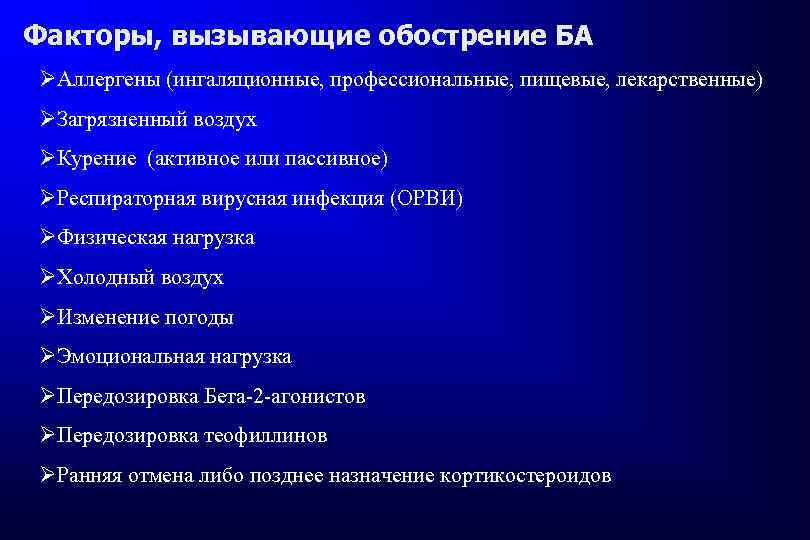 Факторы, вызывающие обострение БА

➢Аллергены (ингаляционные, профессиональные, пищевые, лекарственные)

➢Загрязненный воздух

➢Курение (активное или пассивное)

➢Респираторная вирусная инфекция (ОРВИ)

➢Физическая нагрузка

➢Холодный воздух

➢Изменение погоды

➢Эмоциональная нагрузка

➢Передозировка Бета-2-агонистов

➢Передозировка теофиллинов

➢Ранняя отмена либо позднее назначение кортикостероидов